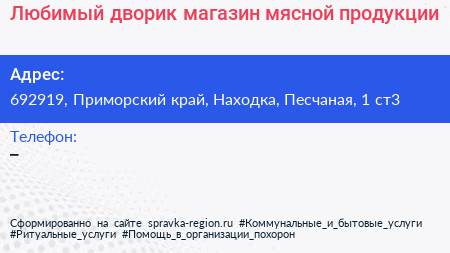 Любимый дворик магазин мясной продукции

Адрес:
692919, Приморский край, Находка, Песчаная, 1 ст3

Телефон:
–

Сформированно на сайте spravka-region.ru #Коммунальные_и_бытовые_услуги #Ритуальные_услуги #Помощь_в_организации_похорон